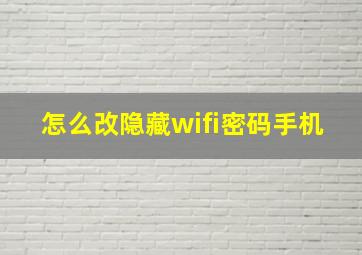 怎么改隐藏wifi密码手机